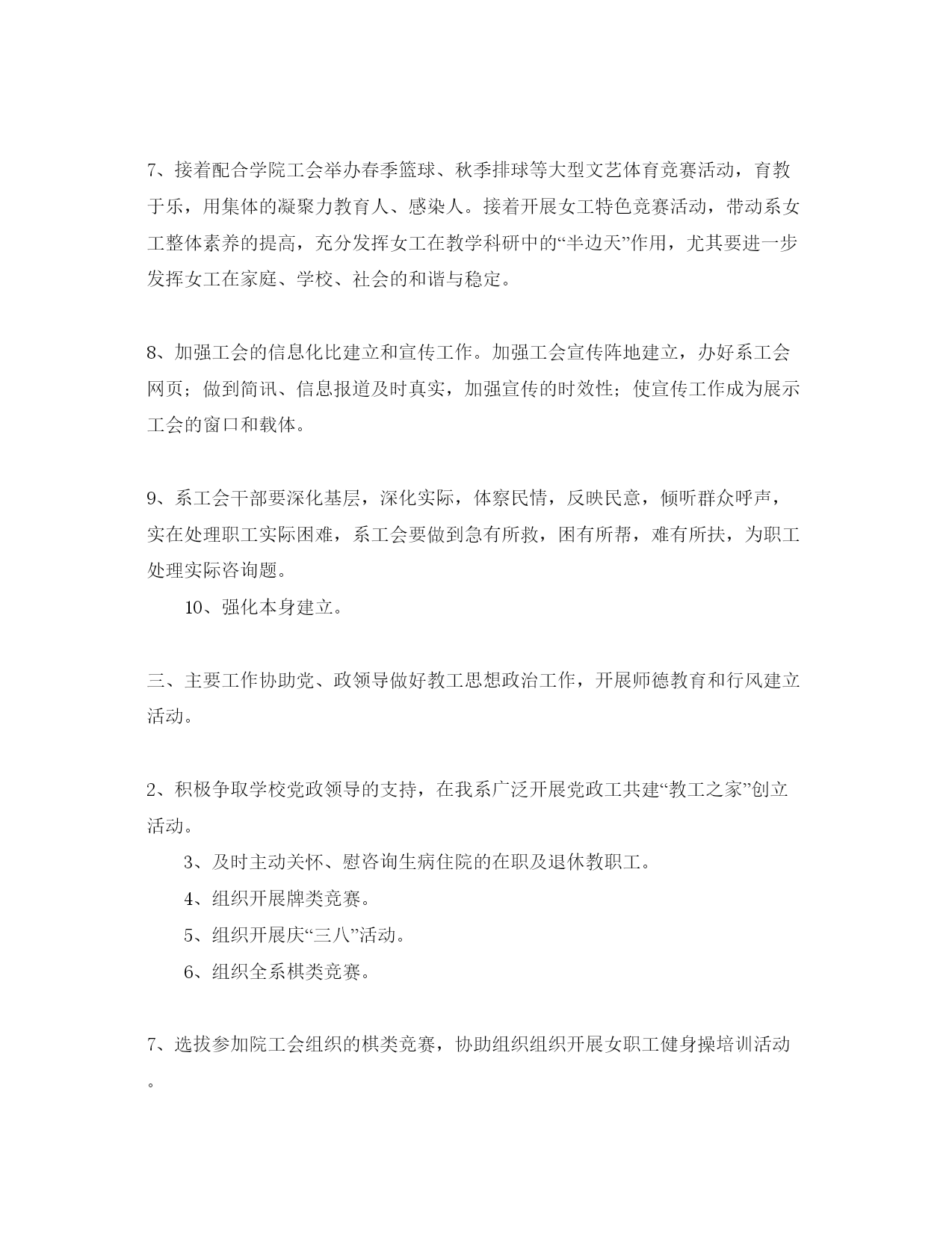 7、接着配合学院工会举办春季篮球、秋季排球等大型文艺体育竞赛活动，育教于乐，用集体的凝聚力教育人、感染人。接着开展女工特色竞赛活动，带动系女工整体素养的提高，充分发挥女工在教学科研中的“半边天”作用，尤其要进一步发挥女工在家庭、学校、社会的和谐与稳定。

8、加强工会的信息化比建立和宣传工作。加强工会宣传阵地建立，办好系工会网页；做到简讯、信息报道及时真实，加强宣传的时效性；使宣传工作成为展示工会的窗口和载体。

9、系工会干部要深化基层，深化实际，体察民情，反映民意，倾听群众呼声，实在处理职工实际困难，系工会要做到急有所救，困有所帮，难有所扶，为职工处理实际咨询题。

10、强化本身建立。

三、主要工作协助党、政领导做好教工思想政治工作，开展师德教育和行风建立活动。

2、积极争取学校党政领导的支持，在我系广泛开展党政工共建“教工之家”创立活动。

3、及时主动关怀、慰咨询生病住院的在职及退休教职工。

4、组织开展牌类竞赛。

5、组织开展庆“三八”活动。

6、组织全系棋类竞赛。

7、选拔参加院工会组织的棋类竞赛，协助组织组织开展女职工健身操培训活动。